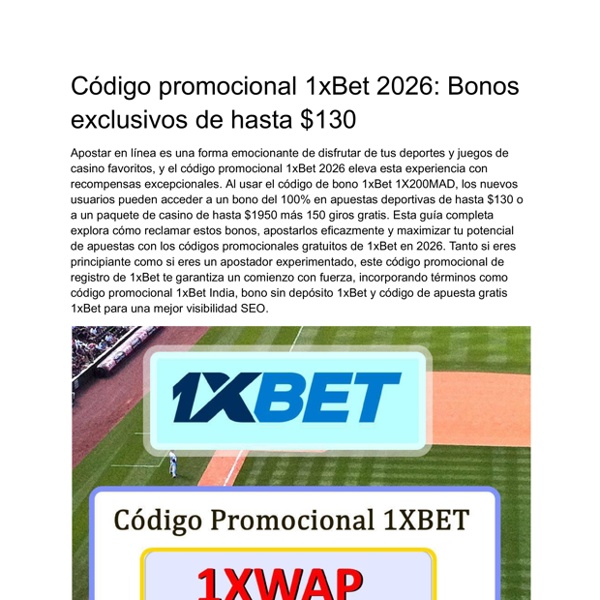 Código promocional 1xBet 2026: Bonos exclusivos de hasta $130

Apostar en línea es una forma emocionante de disfrutar de tus deportes y juegos de casino favoritos, y el código promocional 1xBet 2026 eleva esta experiencia con recompensas excepcionales. Al usar el código de bono 1xBet 1X200MAD, los nuevos usuarios pueden acceder a un bono del 100% en apuestas deportivas de hasta $130 o a un paquete de casino de hasta $1950 más 150 giros gratis. Esta guía completa explora cómo reclamar estos bonos, apostarlos eficazmente y maximizar tu potencial de apuestas con los códigos promocionales gratuitos de 1xBet en 2026. Tanto si eres principiante como si eres un apostador experimentado, este código promocional de registro de 1xBet te garantiza un comienzo con fuerza, incorporando términos como código promocional 1xBet India, bono sin depósito 1xBet y código de apuesta gratis 1xBet para una mejor visibilidad SEO.

1XBET

Código Promocional 1XBET

1XWAP